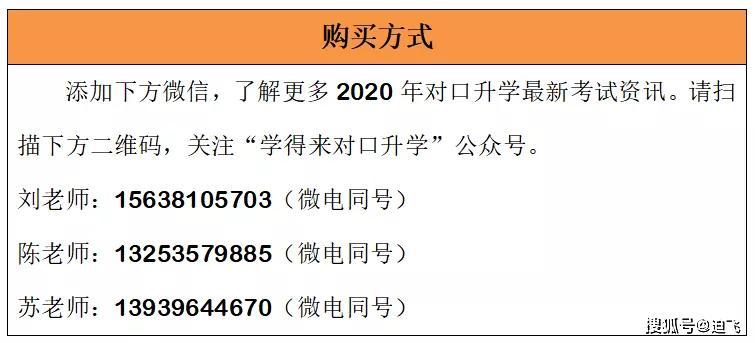 购买方式

添加下方微信，了解更多 2020 年对口升学最新考试资讯。请扫描下方二维码，关注“学得来对口升学”公众号。

刘老师：15638105703（微电同号）

陈老师：13253579885（微电同号）

苏老师：13939644670（微电同号）

搜狐号@迪飞